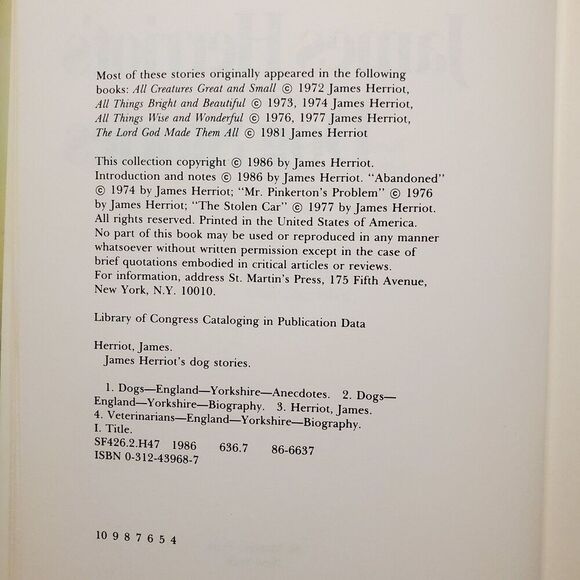 Most of these stories originally appeared in the following books: All Creatures Great and Small © 1972 James Herriot, All Things Bright and Beautiful © 1973, 1974 James Herriot, All Things Wise and Wonderful © 1976, 1977 James Herriot, The Lord God Made Them All © 1981 James Herriot

This collection copyright © 1986 by James Herriot. Introduction and notes © 1986 by James Herriot. "Abandoned" © 1974 by James Herriot; "Mr. Pinkerton's Problem" © 1976 by James Herriot; "The Stolen Car" © 1977 by James Herriot. All rights reserved. Printed in the United States of America. No part of this book may be used or reproduced in any manner whatsoever without written permission except in the case of brief quotations embodied in critical articles or reviews. For information, address St. Martin's Press, 175 Fifth Avenue, New York, N.Y. 10010.

Library of Congress Cataloging in Publication Data

Herriot, James.
James Herriot's dog stories.

1. Dogs—England—Yorkshire—Anecdotes. 2. Dogs—England—Yorkshire—Biography. 3. Herriot, James. 4. Veterinarians—England—Yorkshire—Biography. I. Title.
SF426.2.H47 1986 636.7 86-6637
ISBN 0-312-43968-7

10 9 8 7 6 5 4